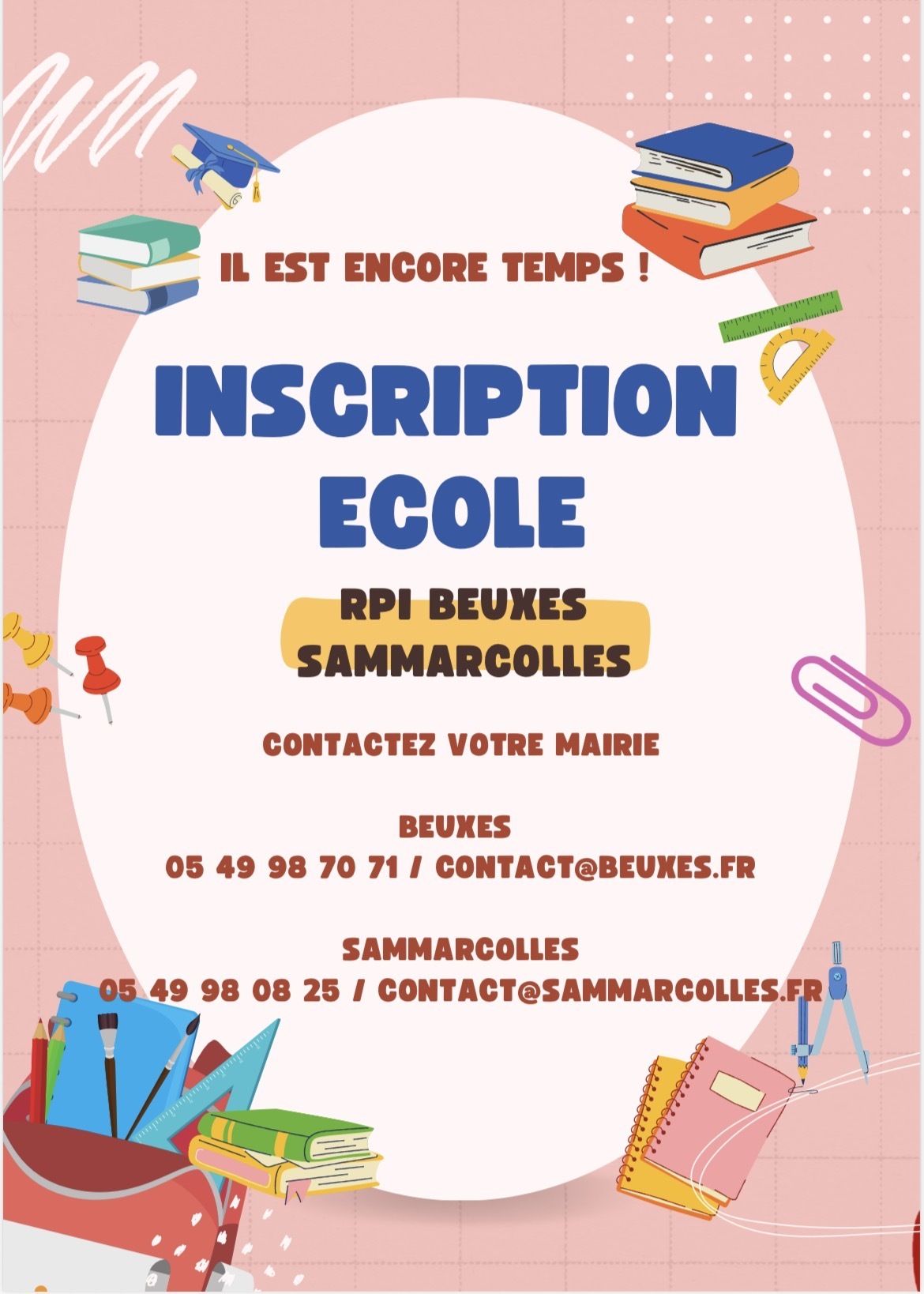 IL EST ENCORE TEMPS !

INSCRIPTION
ECOLE

RPI BEUXES
SAMMARCOLLES

CONTACTEZ VOTRE MAIRIE

BEUXES
05 49 98 70 71 / CONTACT@BEUXES.FR

SAMMARCOLLES
05 49 98 08 25 / CONTACT@SAMMARCOLLES.FR